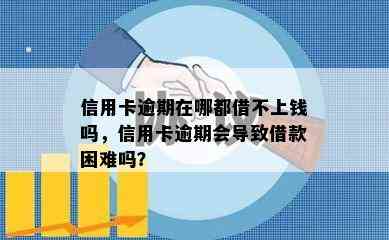 信用卡逾期在哪都借不上钱吗，信用卡逾期会导致借款困难吗?